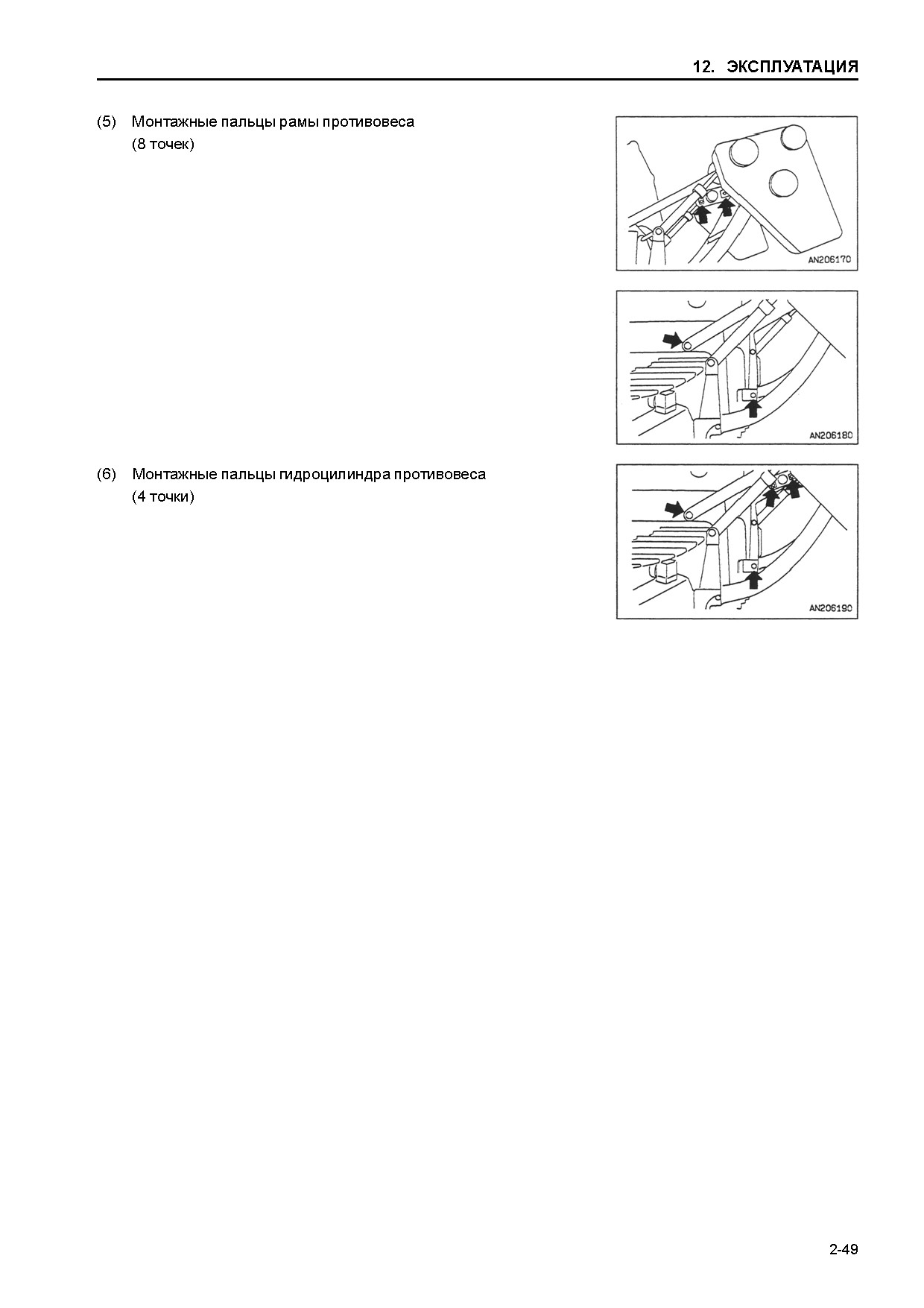 12. ЭКСПЛУАТАЦИЯ

(5) Монтажные пальцы рамы противовеса (8 точек)

AN206170

AN206180

(6) Монтажные пальцы гидроцилиндра противовеса (4 точки)

AN206190

2-49